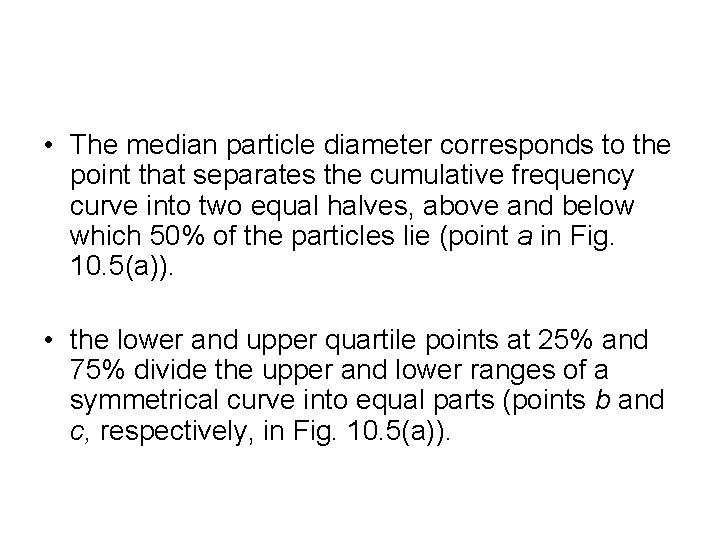 • The median particle diameter corresponds to the point that separates the cumulative frequency curve into two equal halves, above and below which 50% of the particles lie (point a in Fig. 10.5(a)).

• the lower and upper quartile points at 25% and 75% divide the upper and lower ranges of a symmetrical curve into equal parts (points b and c, respectively, in Fig. 10.5(a)).